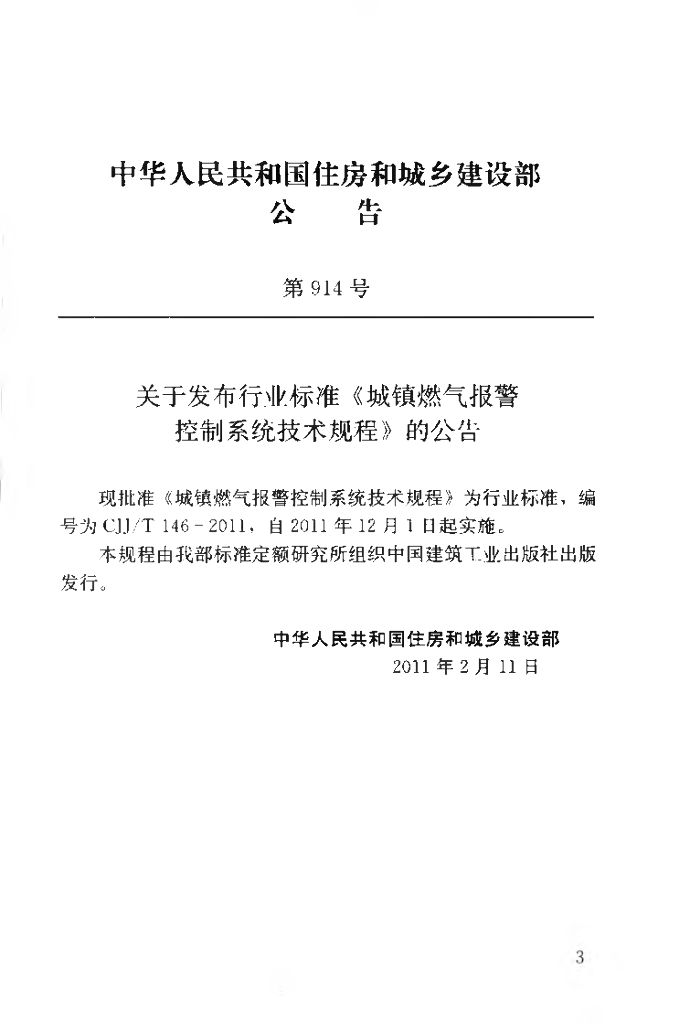 中华人民共和国住房和城乡建设部
公　　告

第 914 号

关于发布行业标准《城镇燃气报警控制系统技术规程》的公告

现批准《城镇燃气报警控制系统技术规程》为行业标准，编号为 CJJ/T 146－2011，自 2011 年 12 月 1 日起实施。

本规程由我部标准定额研究所组织中国建筑工业出版社出版发行。

中华人民共和国住房和城乡建设部
2011 年 2 月 11 日

3